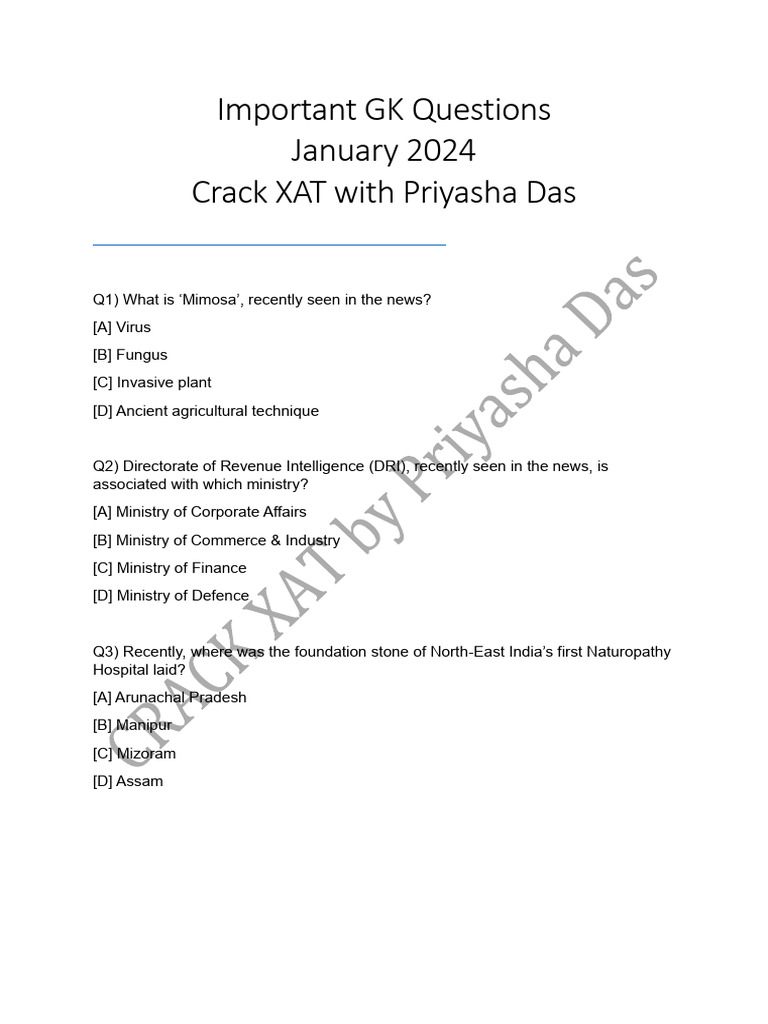 Important GK Questions
January 2024
Crack XAT with Priyasha Das

Q1) What is 'Mimosa', recently seen in the news?

[A] Virus

[B] Fungus

[C] Invasive plant

[D] Ancient agricultural technique

Q2) Directorate of Revenue Intelligence (DRI), recently seen in the news, is associated with which ministry?

[A] Ministry of Corporate Affairs

[B] Ministry of Commerce & Industry

[C] Ministry of Finance

[D] Ministry of Defence

Q3) Recently, where was the foundation stone of North-East India's first Naturopathy Hospital laid?

[A] Arunachal Pradesh

[B] Manipur

[C] Mizoram

[D] Assam

CRACK XAT by Priyasha Das